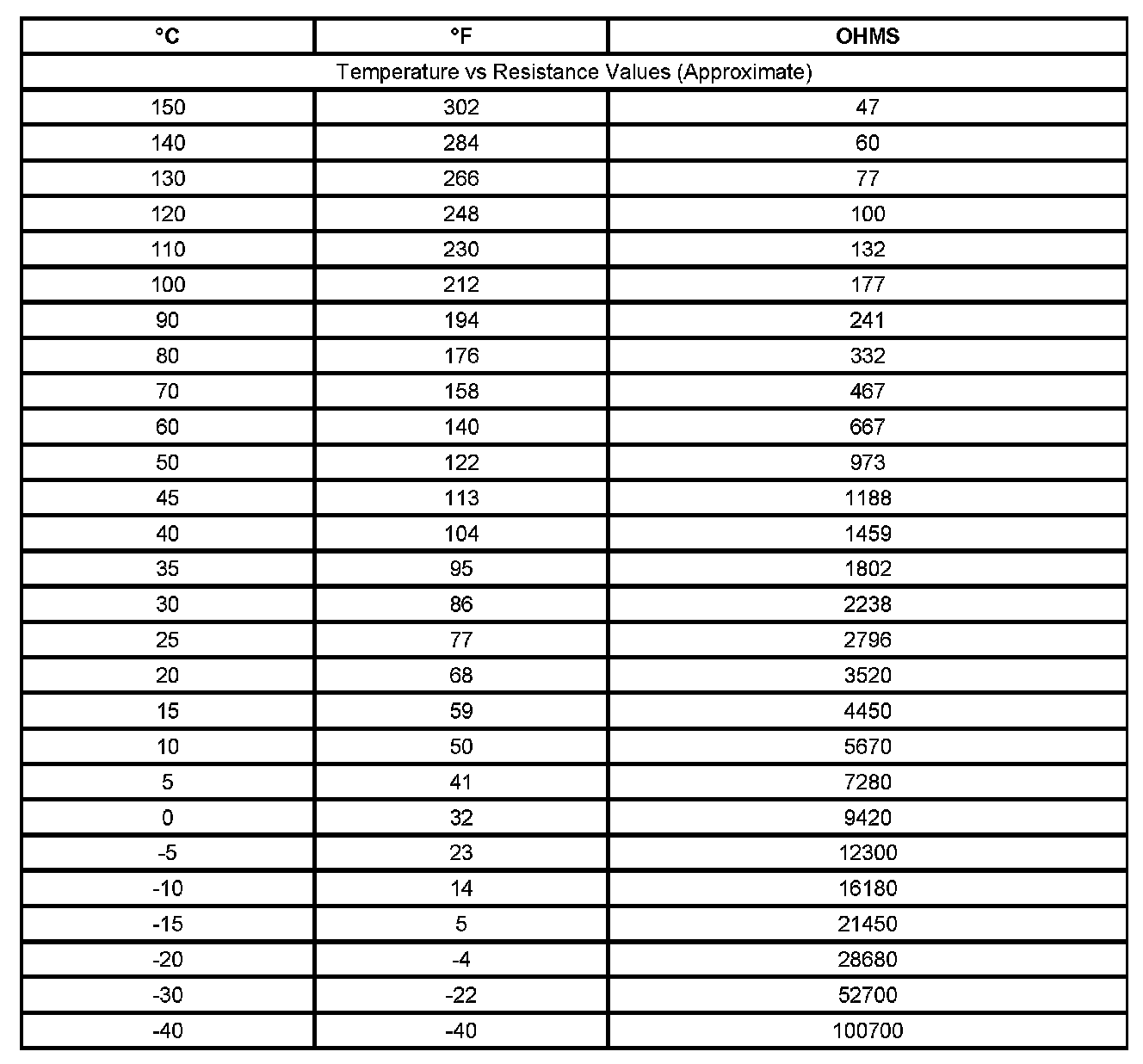 | °C | °F | OHMS |
|---|---|---|
| Temperature vs Resistance Values (Approximate) | | |
| 150 | 302 | 47 |
| 140 | 284 | 60 |
| 130 | 266 | 77 |
| 120 | 248 | 100 |
| 110 | 230 | 132 |
| 100 | 212 | 177 |
| 90 | 194 | 241 |
| 80 | 176 | 332 |
| 70 | 158 | 467 |
| 60 | 140 | 667 |
| 50 | 122 | 973 |
| 45 | 113 | 1188 |
| 40 | 104 | 1459 |
| 35 | 95 | 1802 |
| 30 | 86 | 2238 |
| 25 | 77 | 2796 |
| 20 | 68 | 3520 |
| 15 | 59 | 4450 |
| 10 | 50 | 5670 |
| 5 | 41 | 7280 |
| 0 | 32 | 9420 |
| -5 | 23 | 12300 |
| -10 | 14 | 16180 |
| -15 | 5 | 21450 |
| -20 | -4 | 28680 |
| -30 | -22 | 52700 |
| -40 | -40 | 100700 |